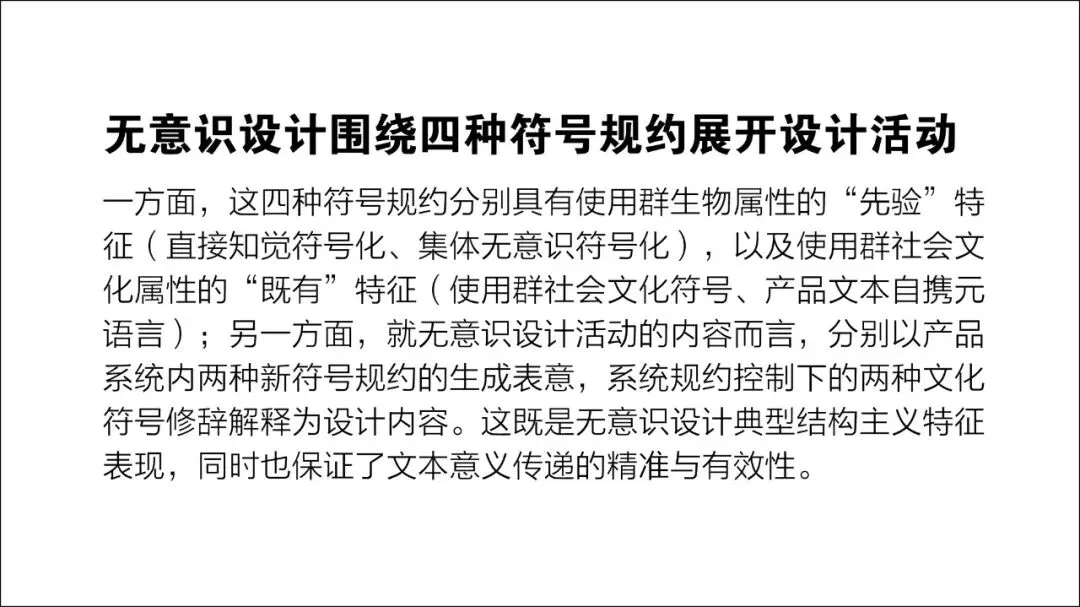 无意识设计围绕四种符号规约展开设计活动

一方面，这四种符号规约分别具有使用群生物属性的“先验”特征（直接知觉符号化、集体无意识符号化），以及使用群社会文化属性的“既有”特征（使用群社会文化符号、产品文本自携元语言）；另一方面，就无意识设计活动的内容而言，分别以产品系统内两种新符号规约的生成表意，系统规约控制下的两种文化符号修辞解释为设计内容。这既是无意识设计典型结构主义特征表现，同时也保证了文本意义传递的精准与有效性。